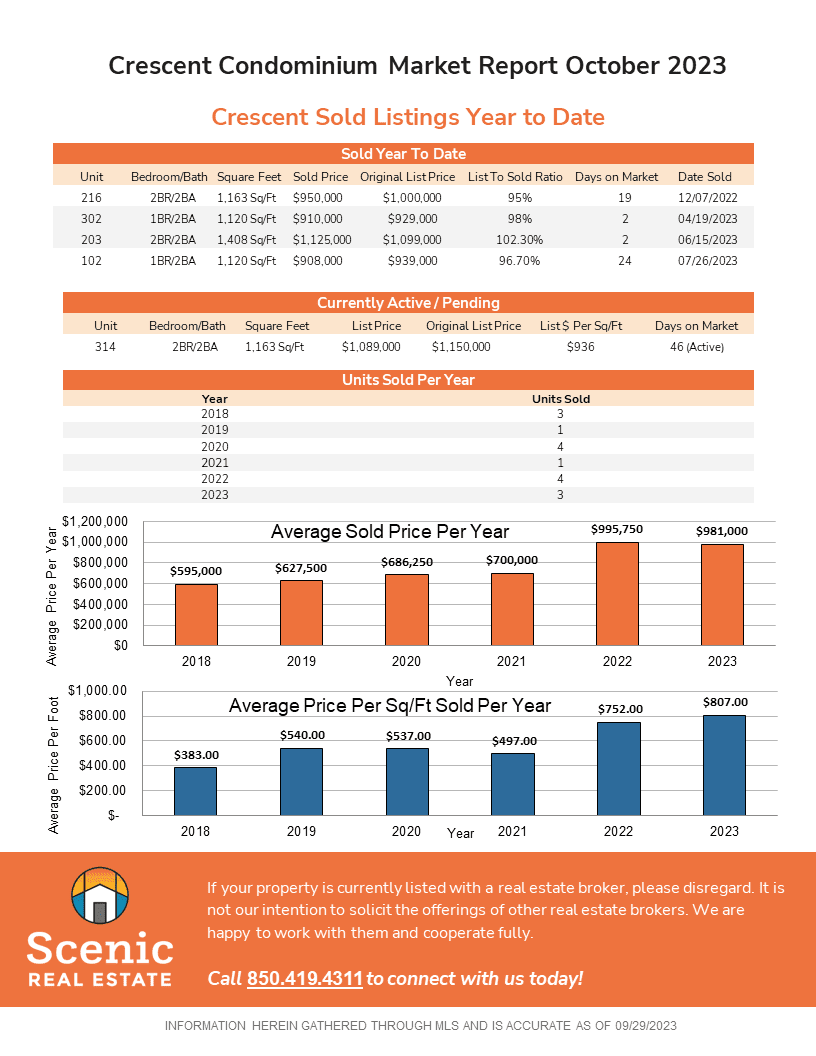 Crescent Condominium Market Report October 2023

Crescent Sold Listings Year to Date

Sold Year To Date

| Unit | Bedroom/Bath | Square Feet | Sold Price | Original List Price | List To Sold Ratio | Days on Market | Date Sold |
|---|---|---|---|---|---|---|---|
| 216 | 2BR/2BA | 1,163 Sq/Ft | $950,000 | $1,000,000 | 95% | 19 | 12/07/2022 |
| 302 | 1BR/2BA | 1,120 Sq/Ft | $910,000 | $929,000 | 98% | 2 | 04/19/2023 |
| 203 | 2BR/2BA | 1,408 Sq/Ft | $1,125,000 | $1,099,000 | 102.30% | 2 | 06/15/2023 |
| 102 | 1BR/2BA | 1,120 Sq/Ft | $908,000 | $939,000 | 96.70% | 24 | 07/26/2023 |

Currently Active / Pending

| Unit | Bedroom/Bath | Square Feet | List Price | Original List Price | List $ Per Sq/Ft | Days on Market |
|---|---|---|---|---|---|---|
| 314 | 2BR/2BA | 1,163 Sq/Ft | $1,089,000 | $1,150,000 | $936 | 46 (Active) |

Units Sold Per Year

| Year | Units Sold |
|---|---|
| 2018 | 3 |
| 2019 | 1 |
| 2020 | 4 |
| 2021 | 1 |
| 2022 | 4 |
| 2023 | 3 |

Average Sold Price Per Year
Average Price Per Year
$1,200,000
$1,000,000
$800,000
$600,000
$400,000
$200,000
$0
$595,000 $627,500 $686,250 $700,000 $995,750 $981,000
2018 2019 2020 2021 2022 2023
Year

Average Price Per Sq/Ft Sold Per Year
Average Price Per Foot
$1,000.00
$800.00
$600.00
$400.00
$200.00
$-
$383.00 $540.00 $537.00 $497.00 $752.00 $807.00
2018 2019 2020 2021 2022 2023
Year

Scenic
REAL ESTATE

If your property is currently listed with a real estate broker, please disregard. It is not our intention to solicit the offerings of other real estate brokers. We are happy to work with them and cooperate fully.

Call 850.419.4311 to connect with us today!

INFORMATION HEREIN GATHERED THROUGH MLS AND IS ACCURATE AS OF 09/29/2023